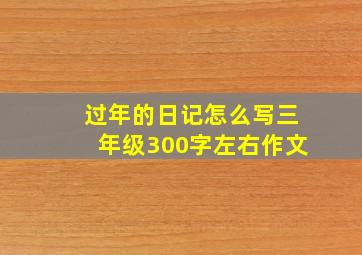 过年的日记怎么写三年级300字左右作文